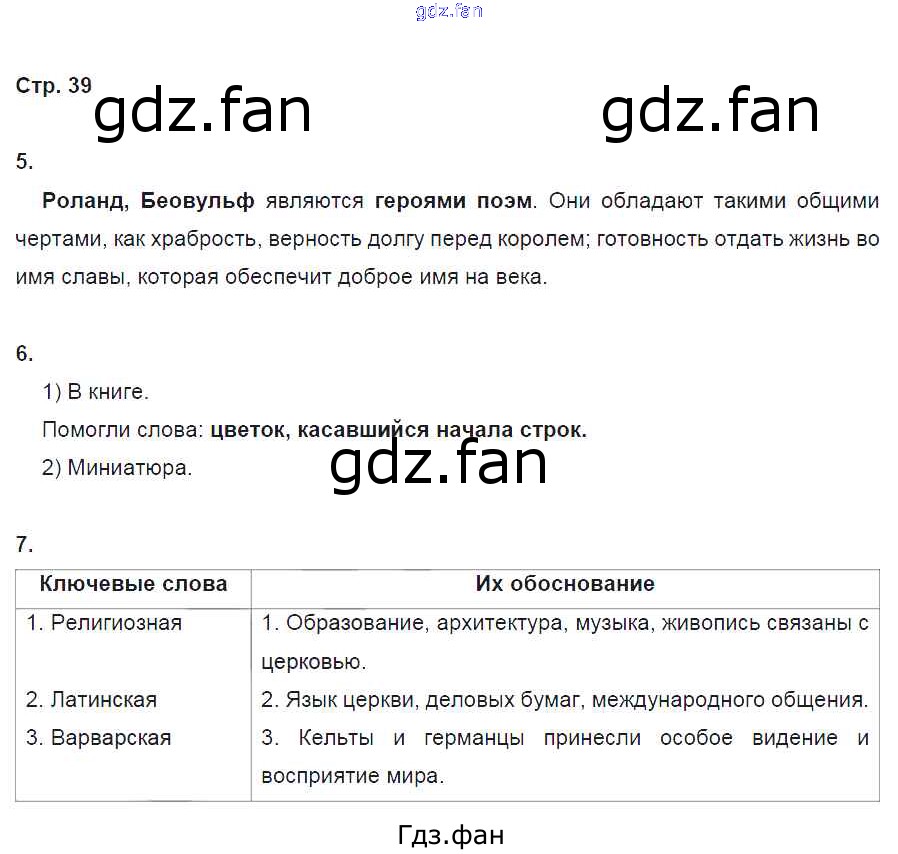 Стр. 39

5.

Роланд, Беовульф являются героями поэм. Они обладают такими общими чертами, как храбрость, верность долгу перед королем; готовность отдать жизнь во имя славы, которая обеспечит доброе имя на века.

6.

1) В книге.

Помогли слова: цветок, касавшийся начала строк.

2) Миниатюра.

7.

| Ключевые слова | Их обоснование |
|---|---|
| 1. Религиозная | 1. Образование, архитектура, музыка, живопись связаны с церковью. |
| 2. Латинская | 2. Язык церкви, деловых бумаг, международного общения. |
| 3. Варварская | 3. Кельты и германцы принесли особое видение и восприятие мира. |

Гдз.фан

gdz.fan